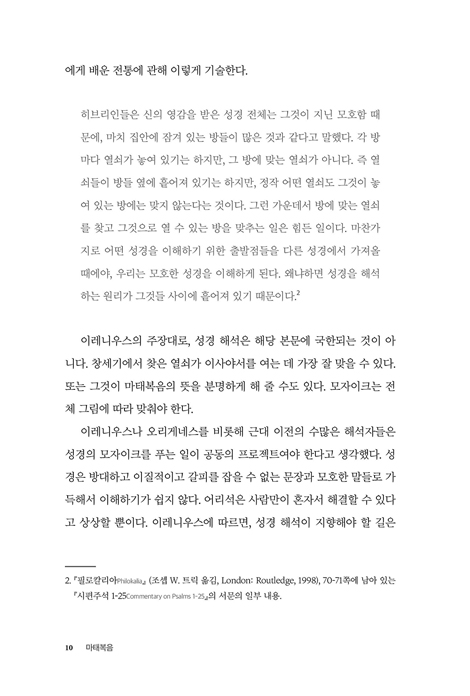 에게 배운 전통에 관해 이렇게 기술한다.

히브리인들은 신의 영감을 받은 성경 전체는 그것이 지닌 모호함 때문에, 마치 집안에 잠겨 있는 방들이 많은 것과 같다고 말했다. 각 방마다 열쇠가 놓여 있기는 하지만, 그 방에 맞는 열쇠가 아니다. 즉 열쇠들이 방들 옆에 흩어져 있기는 하지만, 정작 어떤 열쇠도 그것이 놓여 있는 방에는 맞지 않는다는 것이다. 그런 가운데서 방에 맞는 열쇠를 찾고 그것으로 열 수 있는 방을 맞추는 일은 힘든 일이다. 마찬가지로 어떤 성경을 이해하기 위한 출발점들을 다른 성경에서 가져올 때에야, 우리는 모호한 성경을 이해하게 된다. 왜냐하면 성경을 해석하는 원리가 그것들 사이에 흩어져 있기 때문이다.$^2$

이레니우스의 주장대로, 성경 해석은 해당 본문에 국한되는 것이 아니다. 창세기에서 찾은 열쇠가 이사야서를 여는 데 가장 잘 맞을 수 있다. 또는 그것이 마태복음의 뜻을 분명하게 해 줄 수도 있다. 모자이크는 전체 그림에 따라 맞춰야 한다.

이레니우스나 오리게네스를 비롯해 근대 이전의 수많은 해석자들은 성경의 모자이크를 푸는 일이 공동의 프로젝트여야 한다고 생각했다. 성경은 방대하고 이질적이고 갈피를 잡을 수 없는 문장과 모호한 말들로 가득해서 이해하기가 쉽지 않다. 어리석은 사람만이 혼자서 해결할 수 있다고 상상할 뿐이다. 이레니우스에 따르면, 성경 해석이 지향해야 할 길은

2. 『필로칼리아Philokalia』 (조셉 W. 트릭 옮김, London: Routledge, 1998), 70-71쪽에 남아 있는 『시편주석 1-25Commentary on Psalms 1-25』의 서문의 일부 내용.

10 마태복음